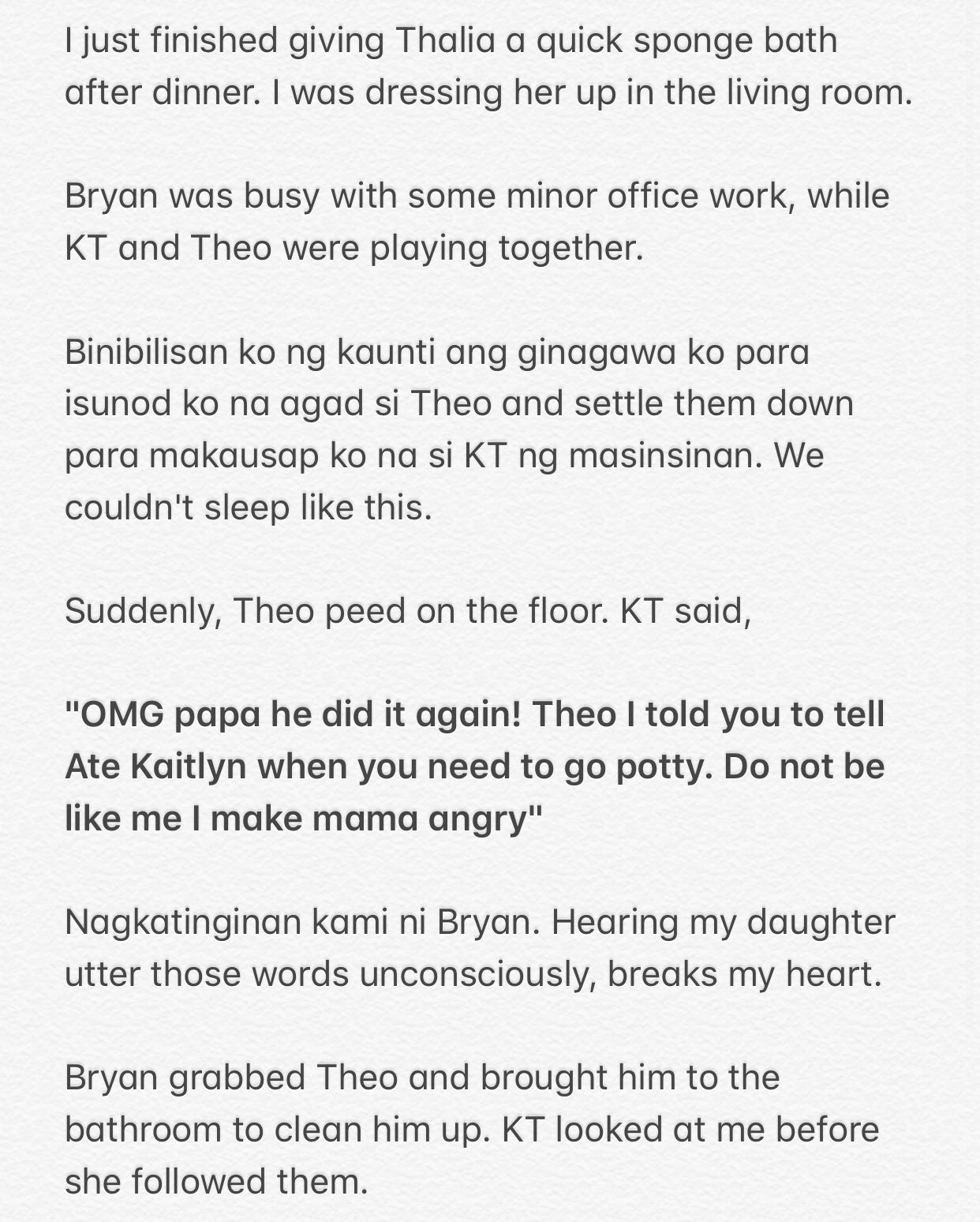 I just finished giving Thalia a quick sponge bath after dinner. I was dressing her up in the living room.

Bryan was busy with some minor office work, while KT and Theo were playing together.

Binibilisan ko ng kaunti ang ginagawa ko para isunod ko na agad si Theo and settle them down para makausap ko na si KT ng masinsinan. We couldn't sleep like this.

Suddenly, Theo peed on the floor. KT said,

"OMG papa he did it again! Theo I told you to tell Ate Kaitlyn when you need to go potty. Do not be like me I make mama angry"

Nagkatinginan kami ni Bryan. Hearing my daughter utter those words unconsciously, breaks my heart.

Bryan grabbed Theo and brought him to the bathroom to clean him up. KT looked at me before she followed them.